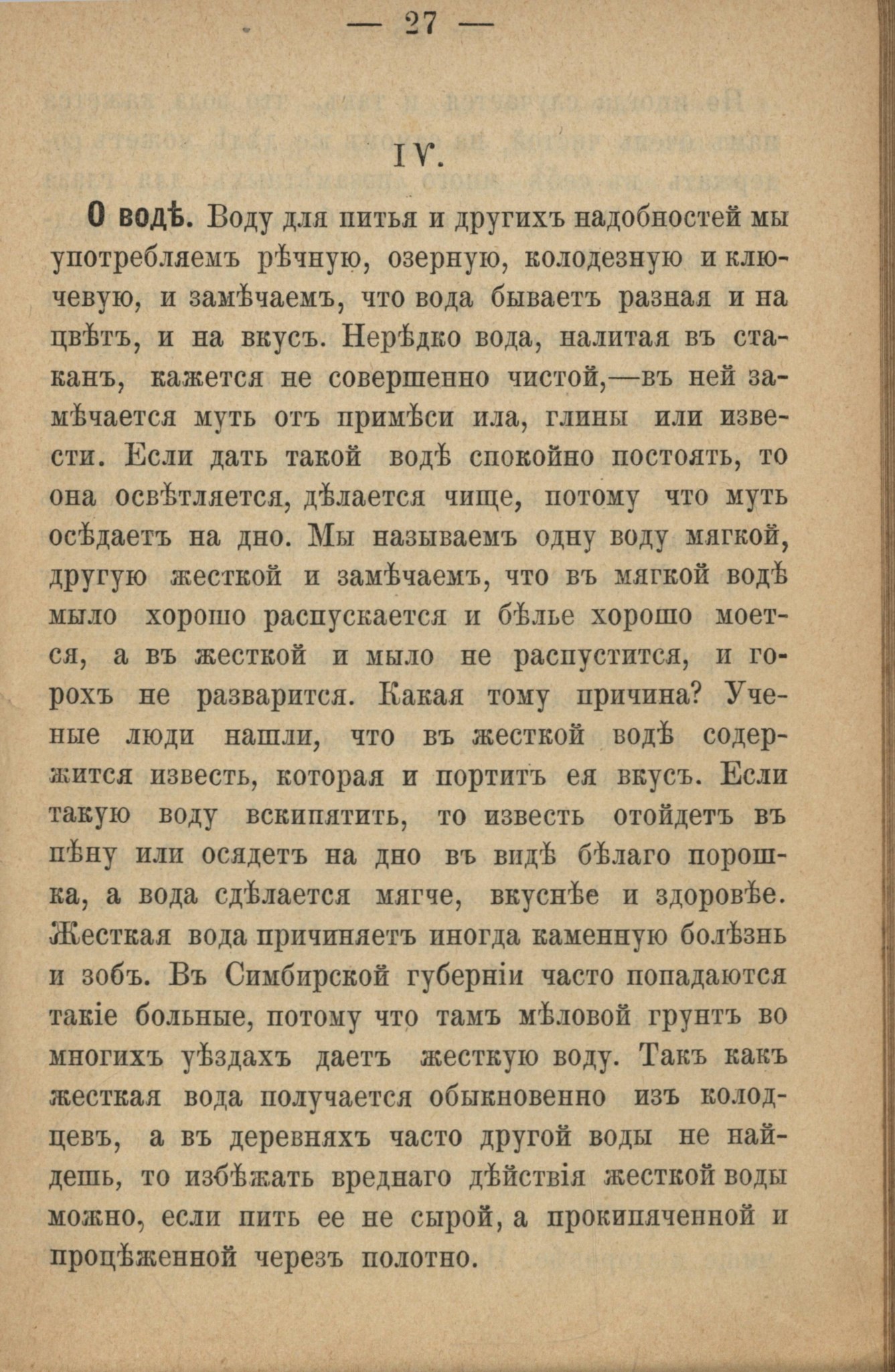 — 27 —

IV.

**О водѣ.** Воду для питья и другихъ надобностей мы употребляемъ рѣчную, озерную, колодезную и ключевую, и замѣчаемъ, что вода бываетъ разная и на цвѣтъ, и на вкусъ. Нерѣдко вода, налитая въ стаканъ, кажется не совершенно чистой,—въ ней замѣчается муть отъ примѣси ила, глины или извести. Если дать такой водѣ спокойно постоять, то она освѣтляется, дѣлается чище, потому что муть осѣдаетъ на дно. Мы называемъ одну воду мягкой, другую жесткой и замѣчаемъ, что въ мягкой водѣ мыло хорошо распускается и бѣлье хорошо моется, а въ жесткой и мыло не распустится, и горохъ не разварится. Какая тому причина? Ученые люди нашли, что въ жесткой водѣ содержится известь, которая и портитъ ея вкусъ. Если такую воду вскипятить, то известь отойдетъ въ пѣну или осядетъ на дно въ видѣ бѣлаго порошка, а вода сдѣлается мягче, вкуснѣе и здоровѣе. Жесткая вода причиняетъ иногда каменную болѣзнь и зобъ. Въ Симбирской губерніи часто попадаются такіе больные, потому что тамъ мѣловой грунтъ во многихъ уѣздахъ даетъ жесткую воду. Такъ какъ жесткая вода получается обыкновенно изъ колодцевъ, а въ деревняхъ часто другой воды не найдешь, то избѣжать вреднаго дѣйствія жесткой воды можно, если пить ее не сырой, а прокипяченной и процѣженной черезъ полотно.